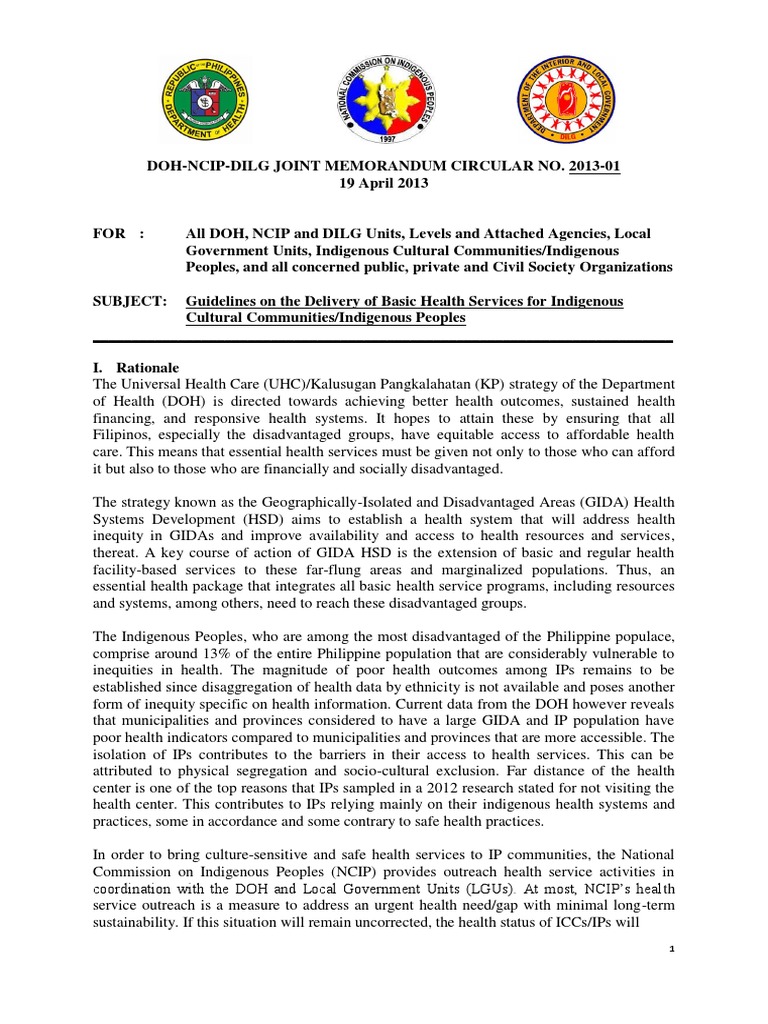 REPUBLIC OF THE PHILIPPINES
DEPARTMENT OF HEALTH

NATIONAL COMMISSION ON INDIGENOUS PEOPLES
1997

DEPARTMENT OF THE INTERIOR AND LOCAL GOVERNMENT
DILG

DOH-NCIP-DILG JOINT MEMORANDUM CIRCULAR NO. 2013-01
19 April 2013

FOR : All DOH, NCIP and DILG Units, Levels and Attached Agencies, Local Government Units, Indigenous Cultural Communities/Indigenous Peoples, and all concerned public, private and Civil Society Organizations

SUBJECT: Guidelines on the Delivery of Basic Health Services for Indigenous Cultural Communities/Indigenous Peoples

I. Rationale
The Universal Health Care (UHC)/Kalusugan Pangkalahatan (KP) strategy of the Department of Health (DOH) is directed towards achieving better health outcomes, sustained health financing, and responsive health systems. It hopes to attain these by ensuring that all Filipinos, especially the disadvantaged groups, have equitable access to affordable health care. This means that essential health services must be given not only to those who can afford it but also to those who are financially and socially disadvantaged.

The strategy known as the Geographically-Isolated and Disadvantaged Areas (GIDA) Health Systems Development (HSD) aims to establish a health system that will address health inequity in GIDAs and improve availability and access to health resources and services, thereat. A key course of action of GIDA HSD is the extension of basic and regular health facility-based services to these far-flung areas and marginalized populations. Thus, an essential health package that integrates all basic health service programs, including resources and systems, among others, need to reach these disadvantaged groups.

The Indigenous Peoples, who are among the most disadvantaged of the Philippine populace, comprise around 13% of the entire Philippine population that are considerably vulnerable to inequities in health. The magnitude of poor health outcomes among IPs remains to be established since disaggregation of health data by ethnicity is not available and poses another form of inequity specific on health information. Current data from the DOH however reveals that municipalities and provinces considered to have a large GIDA and IP population have poor health indicators compared to municipalities and provinces that are more accessible. The isolation of IPs contributes to the barriers in their access to health services. This can be attributed to physical segregation and socio-cultural exclusion. Far distance of the health center is one of the top reasons that IPs sampled in a 2012 research stated for not visiting the health center. This contributes to IPs relying mainly on their indigenous health systems and practices, some in accordance and some contrary to safe health practices.

In order to bring culture-sensitive and safe health services to IP communities, the National Commission on Indigenous Peoples (NCIP) provides outreach health service activities in coordination with the DOH and Local Government Units (LGUs). At most, NCIP's health service outreach is a measure to address an urgent health need/gap with minimal long-term sustainability. If this situation will remain uncorrected, the health status of ICCs/IPs will

1